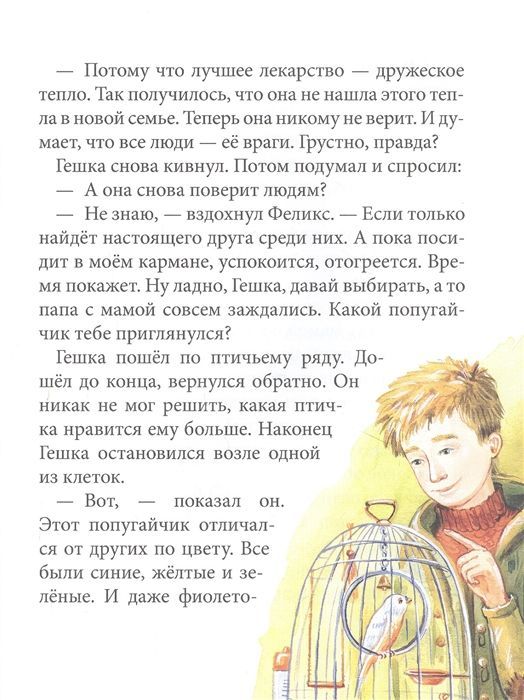 — Потому что лучшее лекарство — дружеское тепло. Так получилось, что она не нашла этого тепла в новой семье. Теперь она никому не верит. И думает, что все люди — её враги. Грустно, правда?

Гешка снова кивнул. Потом подумал и спросил:

— А она снова поверит людям?

— Не знаю, — вздохнул Феликс. — Если только найдёт настоящего друга среди них. А пока посидит в моём кармане, успокоится, отогреется. Время покажет. Ну ладно, Гешка, давай выбирать, а то папа с мамой совсем заждались. Какой попугайчик тебе приглянулся?

Гешка пошёл по птичьему ряду. Дошёл до конца, вернулся обратно. Он никак не мог решить, какая птичка нравится ему больше. Наконец Гешка остановился возле одной из клеток.

— Вот, — показал он. Этот попугайчик отличался от других по цвету. Все были синие, жёлтые и зелёные. И даже фиолето-